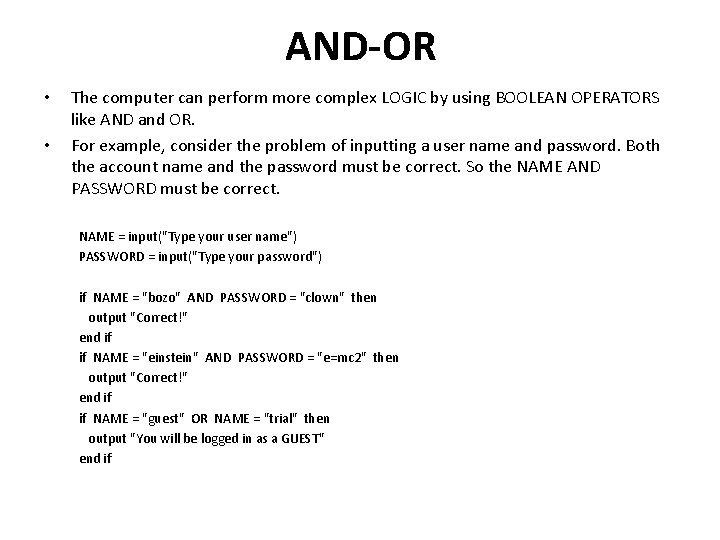 AND-OR

• The computer can perform more complex LOGIC by using BOOLEAN OPERATORS like AND and OR.
• For example, consider the problem of inputting a user name and password. Both the account name and the password must be correct. So the NAME AND PASSWORD must be correct.

NAME = input("Type your user name")
PASSWORD = input("Type your password")

if NAME = "bozo" AND PASSWORD = "clown" then
  output "Correct!"
end if
if NAME = "einstein" AND PASSWORD = "e=mc2" then
  output "Correct!"
end if
if NAME = "guest" OR NAME = "trial" then
  output "You will be logged in as a GUEST"
end if